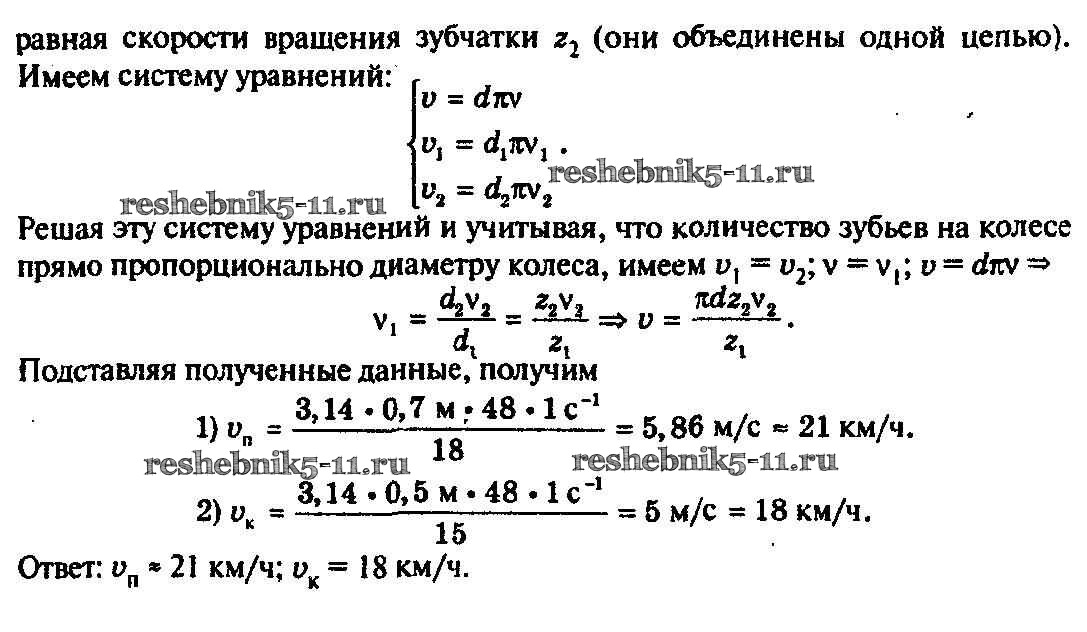 равная скорости вращения зубчатки $z_2$ (они объединены одной цепью). Имеем систему уравнений: $\begin{cases} v = d\pi\nu \\ v_1 = d_1\pi\nu_1 \\ v_2 = d_2\pi\nu_2 \end{cases}$.

reshebnik5-11.ru reshebnik5-11.ru

Решая эту систему уравнений и учитывая, что количество зубьев на колесе прямо пропорционально диаметру колеса, имеем $v_1 = v_2$; $\nu = \nu_1$; $v = d\pi\nu \Rightarrow$

$\nu_1 = \frac{d_2\nu_2}{d_1} = \frac{z_2\nu_2}{z_1} \Rightarrow v = \frac{\pi d z_2 \nu_2}{z_1}$.

Подставляя полученные данные, получим

1) $v_п = \frac{3,14 \cdot 0,7 \text{ м} \cdot 48 \cdot 1 \text{ с}^{-1}}{18} = 5,86$ м/с $\approx 21$ км/ч.

reshebnik5-11.ru reshebnik5-11.ru

2) $v_к = \frac{3,14 \cdot 0,5 \text{ м} \cdot 48 \cdot 1 \text{ с}^{-1}}{15} = 5$ м/с $= 18$ км/ч.

Ответ: $v_п \approx 21$ км/ч; $v_к = 18$ км/ч.